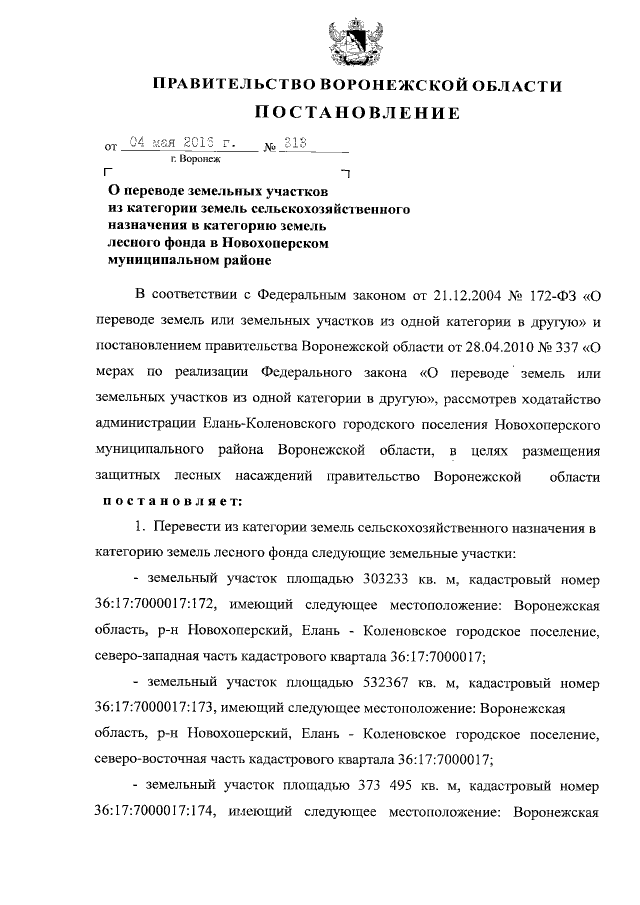 ПРАВИТЕЛЬСТВО ВОРОНЕЖСКОЙ ОБЛАСТИ

ПОСТАНОВЛЕНИЕ

от 04 мая 2016 г. № 313

г. Воронеж

О переводе земельных участков из категории земель сельскохозяйственного назначения в категорию земель лесного фонда в Новохоперском муниципальном районе

В соответствии с Федеральным законом от 21.12.2004 № 172-ФЗ «О переводе земель или земельных участков из одной категории в другую» и постановлением правительства Воронежской области от 28.04.2010 № 337 «О мерах по реализации Федерального закона «О переводе земель или земельных участков из одной категории в другую», рассмотрев ходатайство администрации Елань-Коленовского городского поселения Новохоперского муниципального района Воронежской области, в целях размещения защитных лесных насаждений правительство Воронежской области постановляет:

1. Перевести из категории земель сельскохозяйственного назначения в категорию земель лесного фонда следующие земельные участки:

- земельный участок площадью 303233 кв. м, кадастровый номер 36:17:7000017:172, имеющий следующее местоположение: Воронежская область, р-н Новохоперский, Елань - Коленовское городское поселение, северо-западная часть кадастрового квартала 36:17:7000017;

- земельный участок площадью 532367 кв. м, кадастровый номер 36:17:7000017:173, имеющий следующее местоположение: Воронежская область, р-н Новохоперский, Елань - Коленовское городское поселение, северо-восточная часть кадастрового квартала 36:17:7000017;

- земельный участок площадью 373 495 кв. м, кадастровый номер 36:17:7000017:174, имеющий следующее местоположение: Воронежская